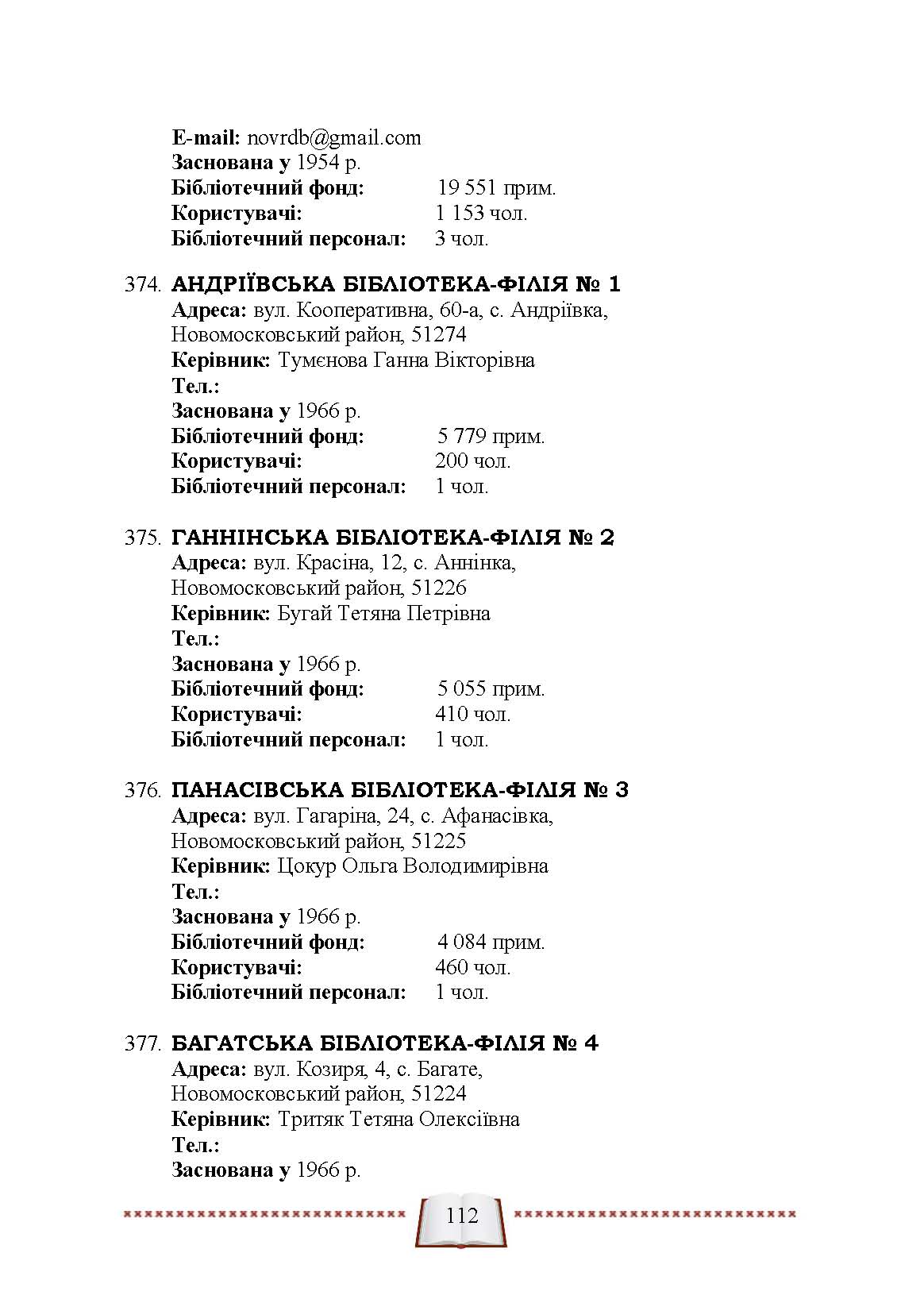 E-mail: novrdb@gmail.com
Заснована у 1954 р.
Бібліотечний фонд: 19 551 прим.
Користувачі: 1 153 чол.
Бібліотечний персонал: 3 чол.

374. АНДРІЇВСЬКА БІБЛІОТЕКА-ФІЛІЯ № 1
Адреса: вул. Кооперативна, 60-а, с. Андріївка, Новомосковський район, 51274
Керівник: Туменова Ганна Вікторівна
Тел.:
Заснована у 1966 р.
Бібліотечний фонд: 5 779 прим.
Користувачі: 200 чол.
Бібліотечний персонал: 1 чол.

375. ГАННІНСЬКА БІБЛІОТЕКА-ФІЛІЯ № 2
Адреса: вул. Красіна, 12, с. Аннінка, Новомосковський район, 51226
Керівник: Бугай Тетяна Петрівна
Тел.:
Заснована у 1966 р.
Бібліотечний фонд: 5 055 прим.
Користувачі: 410 чол.
Бібліотечний персонал: 1 чол.

376. ПАНАСІВСЬКА БІБЛІОТЕКА-ФІЛІЯ № 3
Адреса: вул. Гагаріна, 24, с. Афанасівка, Новомосковський район, 51225
Керівник: Цокур Ольга Володимирівна
Тел.:
Заснована у 1966 р.
Бібліотечний фонд: 4 084 прим.
Користувачі: 460 чол.
Бібліотечний персонал: 1 чол.

377. БАГАТСЬКА БІБЛІОТЕКА-ФІЛІЯ № 4
Адреса: вул. Козиря, 4, с. Багате, Новомосковський район, 51224
Керівник: Тритяк Тетяна Олексіївна
Тел.:
Заснована у 1966 р.

112